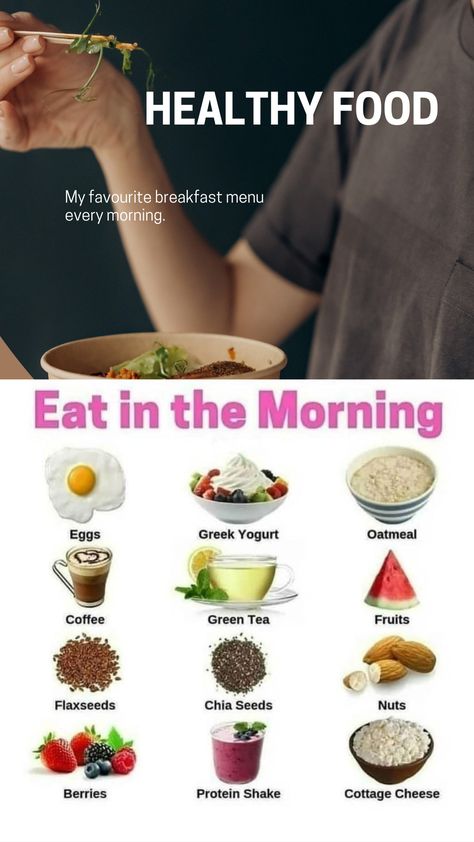 HEALTHY FOOD

My favourite breakfast menu every morning.

Eat in the Morning

Eggs
Greek Yogurt
Oatmeal
Coffee
Green Tea
Fruits
Flaxseeds
Chia Seeds
Nuts
Berries
Protein Shake
Cottage Cheese